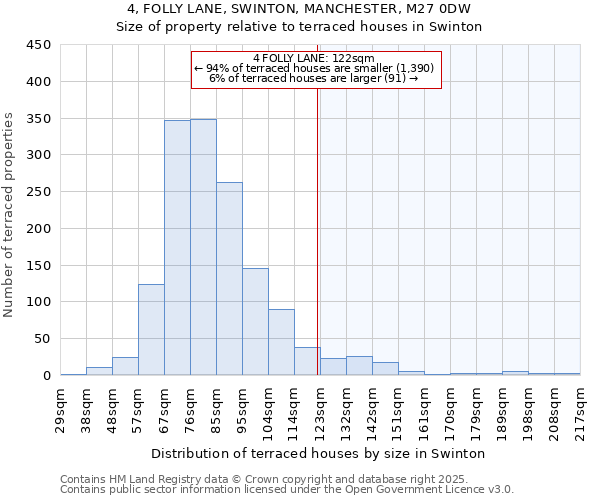 4, FOLLY LANE, SWINTON, MANCHESTER, M27 0DW
Size of property relative to terraced houses in Swinton

4 FOLLY LANE: 122sqm
← 94% of terraced houses are smaller (1,390)
6% of terraced houses are larger (91) →

Number of terraced properties

450
400
350
300
250
200
150
100
50
0

29sqm
38sqm
48sqm
57sqm
67sqm
76sqm
85sqm
95sqm
104sqm
114sqm
123sqm
132sqm
142sqm
151sqm
161sqm
170sqm
179sqm
189sqm
198sqm
208sqm
217sqm

Distribution of terraced houses by size in Swinton

Contains HM Land Registry data © Crown copyright and database right 2025.
Contains public sector information licensed under the Open Government Licence v3.0.